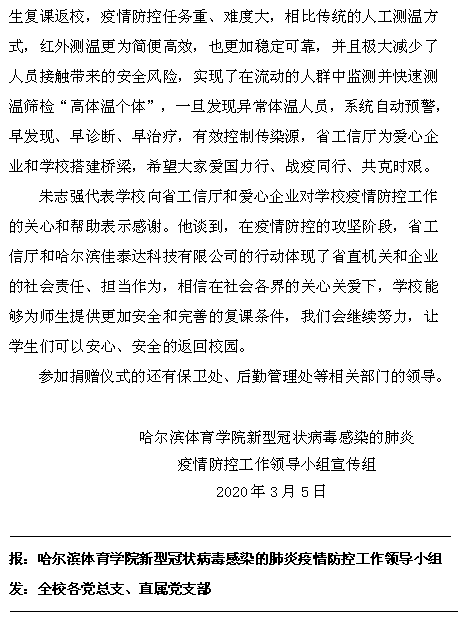 生复课返校，疫情防控任务重、难度大，相比传统的人工测温方式，红外测温更为简便高效，也更加稳定可靠，并且极大减少了人员接触带来的安全风险，实现了在流动的人群中监测并快速测温筛检“高体温个体”，一旦发现异常体温人员，系统自动预警，早发现、早诊断、早治疗，有效控制传染源，省工信厅为爱心企业和学校搭建桥梁，希望大家爱国力行、战疫同行、共克时艰。

朱志强代表学校向省工信厅和爱心企业对学校疫情防控工作的关心和帮助表示感谢。他谈到，在疫情防控的攻坚阶段，省工信厅和哈尔滨佳泰达科技有限公司的行动体现了省直机关和企业的社会责任、担当作为，相信在社会各界的关心关爱下，学校能够为师生提供更加安全和完善的复课条件，我们会继续努力，让学生们可以安心、安全的返回校园。

参加捐赠仪式的还有保卫处、后勤管理处等相关部门的领导。

哈尔滨体育学院新型冠状病毒感染的肺炎
疫情防控工作领导小组宣传组
2020 年 3 月 5 日

报：哈尔滨体育学院新型冠状病毒感染的肺炎疫情防控工作领导小组
发：全校各党总支、直属党支部